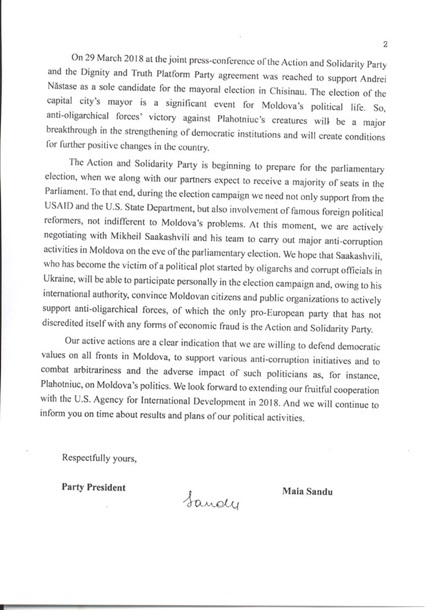 2

On 29 March 2018 at the joint press-conference of the Action and Solidarity Party and the Dignity and Truth Platform Party agreement was reached to support Andrei Năstase as a sole candidate for the mayoral election in Chisinau. The election of the capital city's mayor is a significant event for Moldova's political life. So, anti-oligarchical forces' victory against Plahotniuc's creatures will be a major breakthrough in the strengthening of democratic institutions and will create conditions for further positive changes in the country.

The Action and Solidarity Party is beginning to prepare for the parliamentary election, when we along with our partners expect to receive a majority of seats in the Parliament. To that end, during the election campaign we need not only support from the USAID and the U.S. State Department, but also involvement of famous foreign political reformers, not indifferent to Moldova's problems. At this moment, we are actively negotiating with Mikheil Saakashvili and his team to carry out major anti-corruption activities in Moldova on the eve of the parliamentary election. We hope that Saakashvili, who has become the victim of a political plot started by oligarchs and corrupt officials in Ukraine, will be able to participate personally in the election campaign and, owing to his international authority, convince Moldovan citizens and public organizations to actively support anti-oligarchical forces, of which the only pro-European party that has not discredited itself with any forms of economic fraud is the Action and Solidarity Party.

Our active actions are a clear indication that we are willing to defend democratic values on all fronts in Moldova, to support various anti-corruption initiatives and to combat arbitrariness and the adverse impact of such politicians as, for instance, Plahotniuc, on Moldova's politics. We look forward to extending our fruitful cooperation with the U.S. Agency for International Development in 2018. And we will continue to inform you on time about results and plans of our political activities.

Respectfully yours,

Party President

Sandu

Maia Sandu